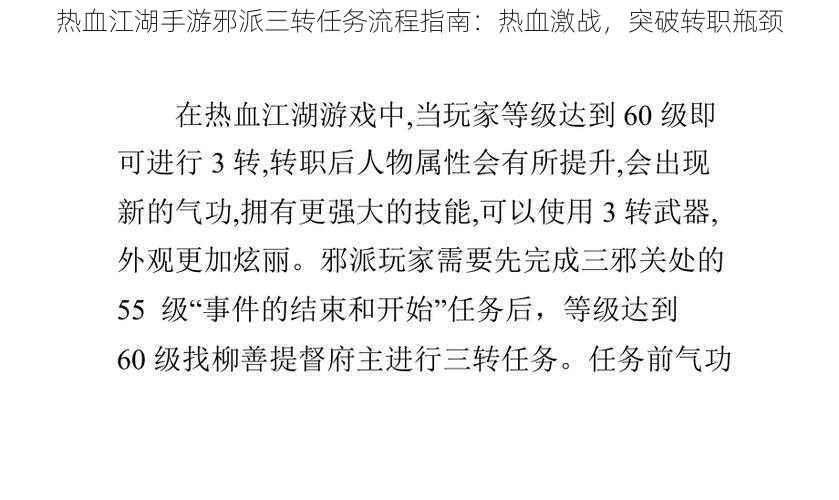 热血江湖手游邪派三转任务流程指南：热血激战，突破转职瓶颈

在热血江湖游戏中,当玩家等级达到 60 级即可进行 3 转,转职后人物属性会有所提升,会出现新的气功,拥有更强大的技能,可以使用 3 转武器,外观更加炫丽。邪派玩家需要先完成三邪关处的 55 级“事件的结束和开始”任务后，等级达到 60 级找柳善提督府主进行三转任务。任务前气功